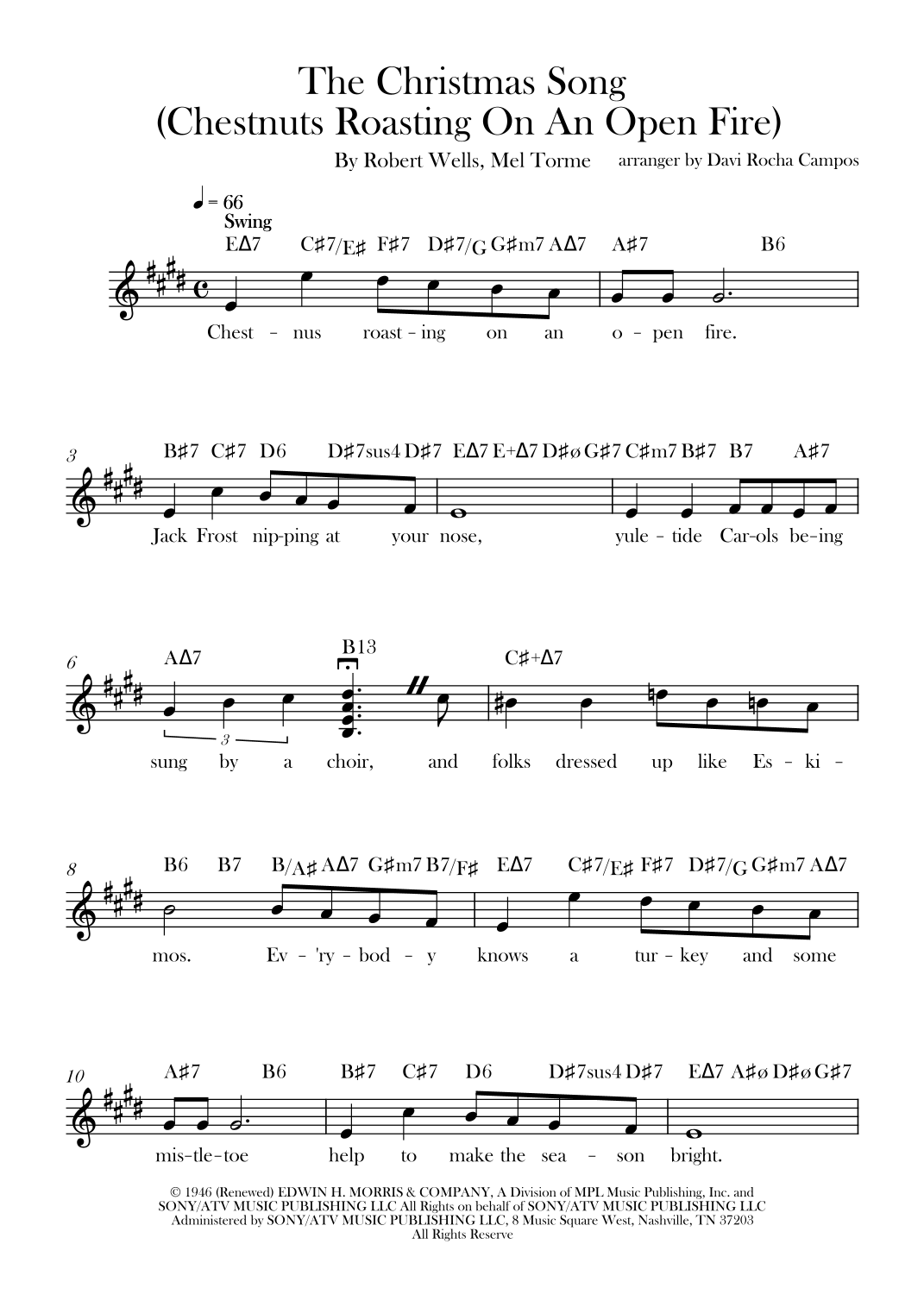 The Christmas Song
(Chestnuts Roasting On An Open Fire)

By Robert Wells, Mel Torme    arranger by Davi Rocha Campos

♩ = 66
Swing

EΔ7 C♯7/E♯ F♯7 D♯7/G G♯m7 AΔ7 A♯7 B6

Chest - nus roast - ing on an o - pen fire.

3 B♯7 C♯7 D6 D♯7sus4 D♯7 EΔ7 E+Δ7 D♯ø G♯7 C♯m7 B♯7 B7 A♯7

Jack Frost nip-ping at your nose, yule - tide Car-ols be-ing

6 AΔ7 B13 C♯+Δ7

3

sung by a choir, and folks dressed up like Es - ki -

8 B6 B7 B/A♯ AΔ7 G♯m7 B7/F♯ EΔ7 C♯7/E♯ F♯7 D♯7/G G♯m7 AΔ7

mos. Ev - 'ry - bod - y knows a tur - key and some

10 A♯7 B6 B♯7 C♯7 D6 D♯7sus4 D♯7 EΔ7 A♯ø D♯ø G♯7

mis-tle-toe help to make the sea - son bright.

© 1946 (Renewed) EDWIN H. MORRIS & COMPANY, A Division of MPL Music Publishing, Inc. and SONY/ATV MUSIC PUBLISHING LLC All Rights on behalf of SONY/ATV MUSIC PUBLISHING LLC Administered by SONY/ATV MUSIC PUBLISHING LLC, 8 Music Square West, Nashville, TN 37203
All Rights Reserve